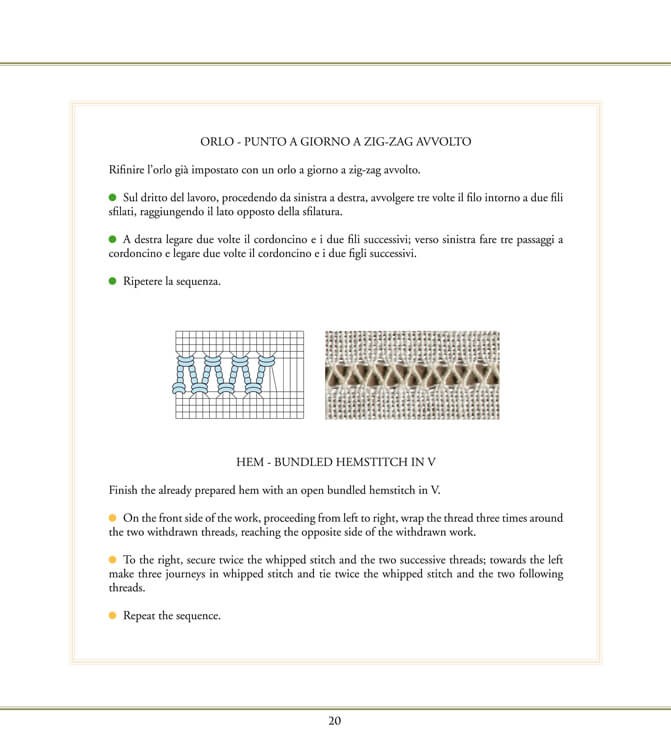 ORLO - PUNTO A GIORNO A ZIG-ZAG AVVOLTO

Rifinire l'orlo già impostato con un orlo a giorno a zig-zag avvolto.

● Sul dritto del lavoro, procedendo da sinistra a destra, avvolgere tre volte il filo intorno a due fili sfilati, raggiungendo il lato opposto della sfilatura.

● A destra legare due volte il cordoncino e i due fili successivi; verso sinistra fare tre passaggi a cordoncino e legare due volte il cordoncino e i due figli successivi.

● Ripetere la sequenza.

HEM - BUNDLED HEMSTITCH IN V

Finish the already prepared hem with an open bundled hemstitch in V.

● On the front side of the work, proceeding from left to right, wrap the thread three times around the two withdrawn threads, reaching the opposite side of the withdrawn work.

● To the right, secure twice the whipped stitch and the two successive threads; towards the left make three journeys in whipped stitch and tie twice the whipped stitch and the two following threads.

● Repeat the sequence.

20